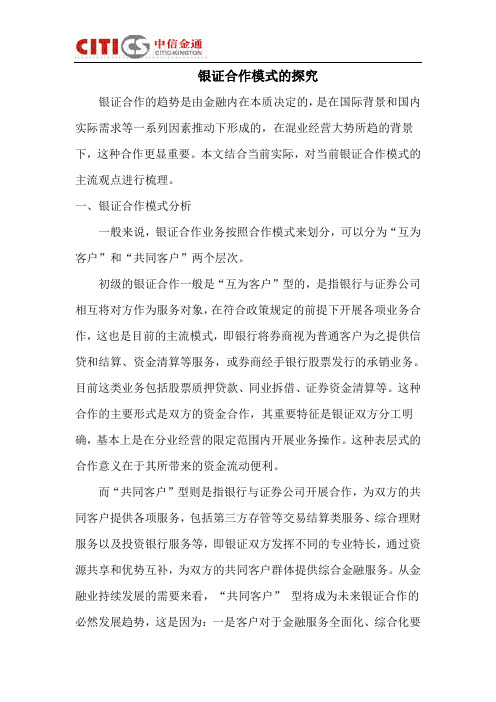 CITICS 中信金通 CITIC-KINGTON

银证合作模式的探究

银证合作的趋势是由金融内在本质决定的，是在国际背景和国内实际需求等一系列因素推动下形成的，在混业经营大势所趋的背景下，这种合作更显重要。本文结合当前实际，对当前银证合作模式的主流观点进行梳理。

一、银证合作模式分析

一般来说，银证合作业务按照合作模式来划分，可以分为“互为客户”和“共同客户”两个层次。

初级的银证合作一般是“互为客户”型的，是指银行与证券公司相互将对方作为服务对象，在符合政策规定的前提下开展各项业务合作，这也是目前的主流模式，即银行将券商视为普通客户为之提供信贷和结算、资金清算等服务，或券商经手银行股票发行的承销业务。目前这类业务包括股票质押贷款、同业拆借、证券资金清算等。这种合作的主要形式是双方的资金合作，其重要特征是银证双方分工明确，基本上是在分业经营的限定范围内开展业务操作。这种表层式的合作意义在于其所带来的资金流动便利。

而“共同客户”型则是指银行与证券公司开展合作，为双方的共同客户提供各项服务，包括第三方存管等交易结算类服务、综合理财服务以及投资银行服务等，即银证双方发挥不同的专业特长，通过资源共享和优势互补，为双方的共同客户群体提供综合金融服务。从金融业持续发展的需要来看，“共同客户” 型将成为未来银证合作的必然发展趋势，这是因为：一是客户对于金融服务全面化、综合化要